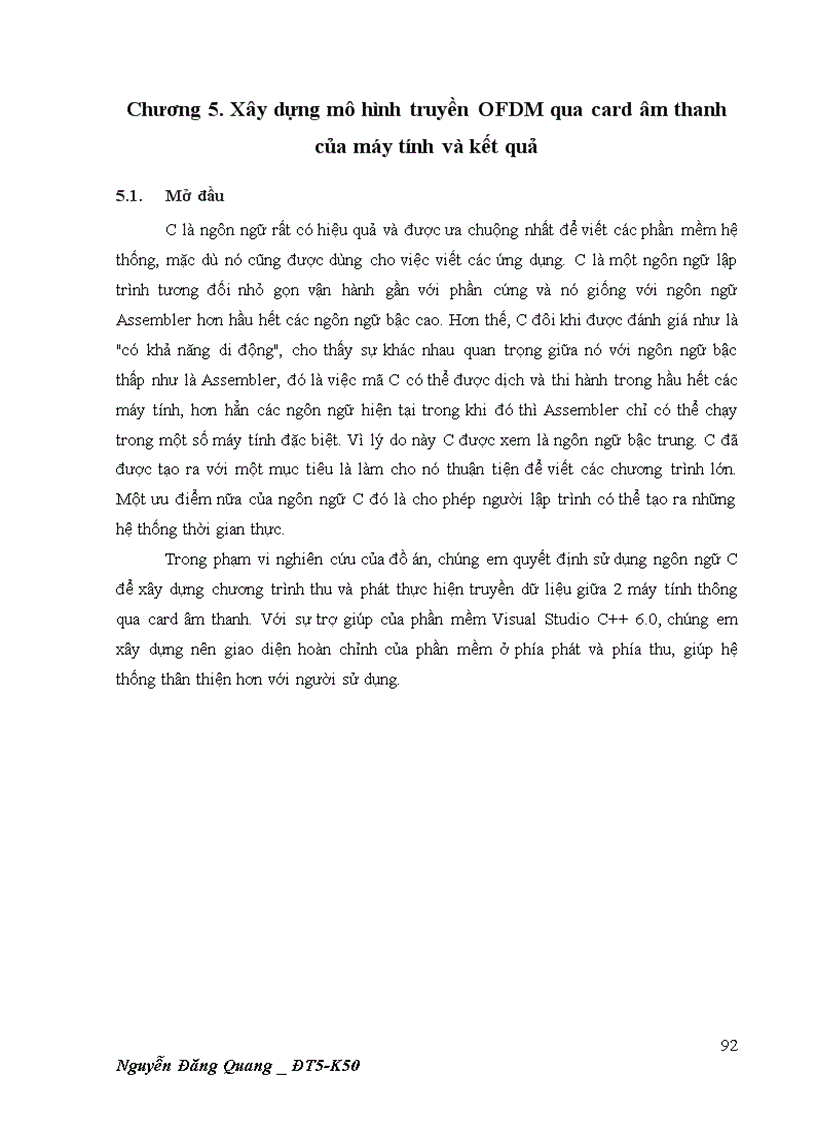 Chương 5. Xây dựng mô hình truyền OFDM qua card âm thanh của máy tính và kết quả

5.1. Mở đầu

C là ngôn ngữ rất có hiệu quả và được ưa chuộng nhất để viết các phần mềm hệ thống, mặc dù nó cũng được dùng cho việc viết các ứng dụng. C là một ngôn ngữ lập trình tương đối nhỏ gọn vận hành gần với phần cứng và nó giống với ngôn ngữ Assembler hơn hầu hết các ngôn ngữ bậc cao. Hơn thế, C đôi khi được đánh giá như là "có khả năng di động", cho thấy sự khác nhau quan trọng giữa nó với ngôn ngữ bậc thấp như là Assembler, đó là việc mã C có thể được dịch và thi hành trong hầu hết các máy tính, hơn hẳn các ngôn ngữ hiện tại trong khi đó thì Assembler chỉ có thể chạy trong một số máy tính đặc biệt. Vì lý do này C được xem là ngôn ngữ bậc trung. C đã được tạo ra với một mục tiêu là làm cho nó thuận tiện để viết các chương trình lớn. Một ưu điểm nữa của ngôn ngữ C đó là cho phép người lập trình có thể tạo ra những hệ thống thời gian thực.

Trong phạm vi nghiên cứu của đồ án, chúng em quyết định sử dụng ngôn ngữ C để xây dựng chương trình thu và phát thực hiện truyền dữ liệu giữa 2 máy tính thông qua card âm thanh. Với sự trợ giúp của phần mềm Visual Studio C++ 6.0, chúng em xây dựng nên giao diện hoàn chỉnh của phần mềm ở phía phát và phía thu, giúp hệ thống thân thiện hơn với người sử dụng.

92

Nguyễn Đăng Quang _ ĐT5-K50